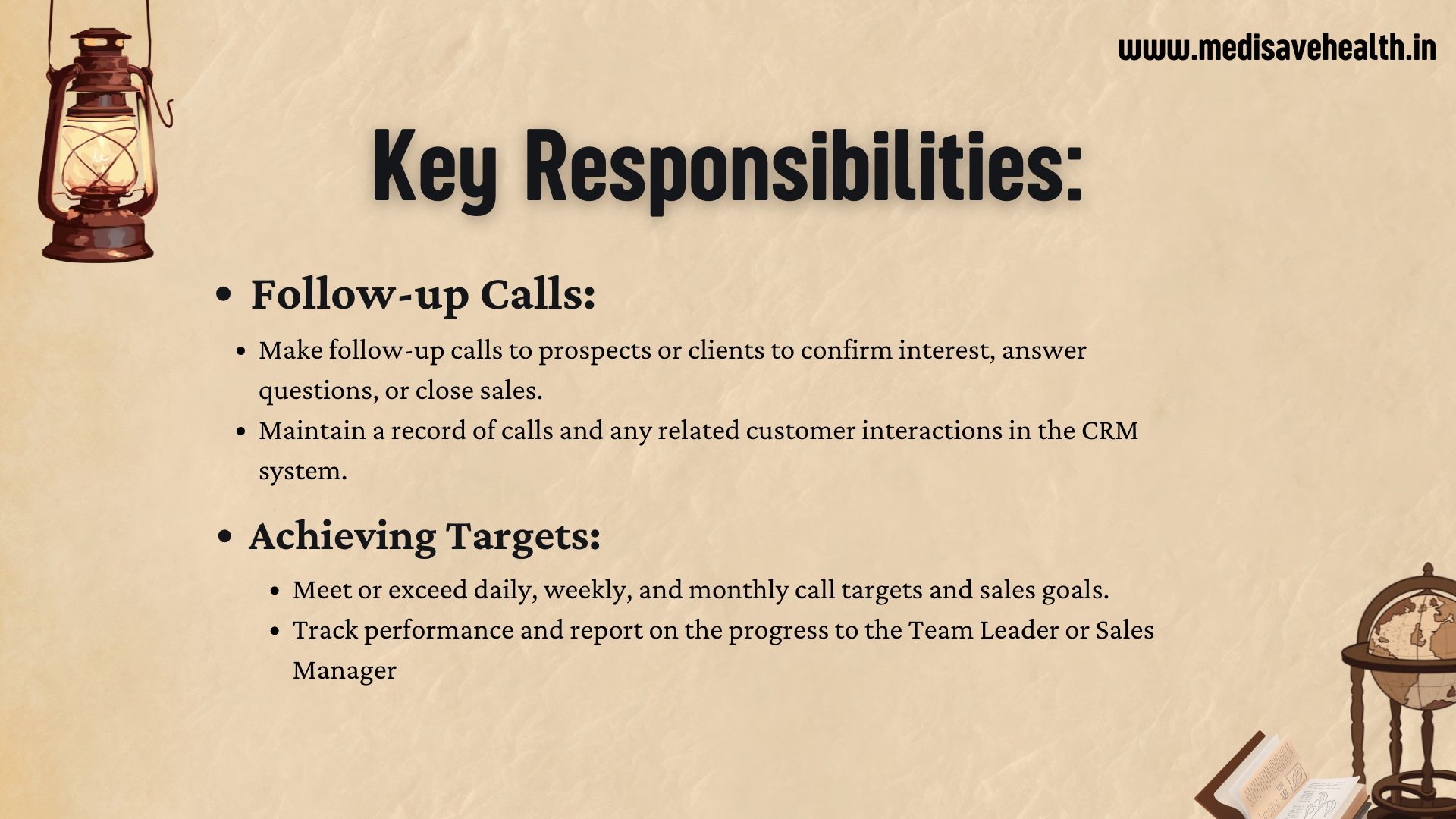 www.medisavehealth.in

Key Responsibilities:

- Follow-up Calls:
  - Make follow-up calls to prospects or clients to confirm interest, answer questions, or close sales.
  - Maintain a record of calls and any related customer interactions in the CRM system.
- Achieving Targets:
  - Meet or exceed daily, weekly, and monthly call targets and sales goals.
  - Track performance and report on the progress to the Team Leader or Sales Manager